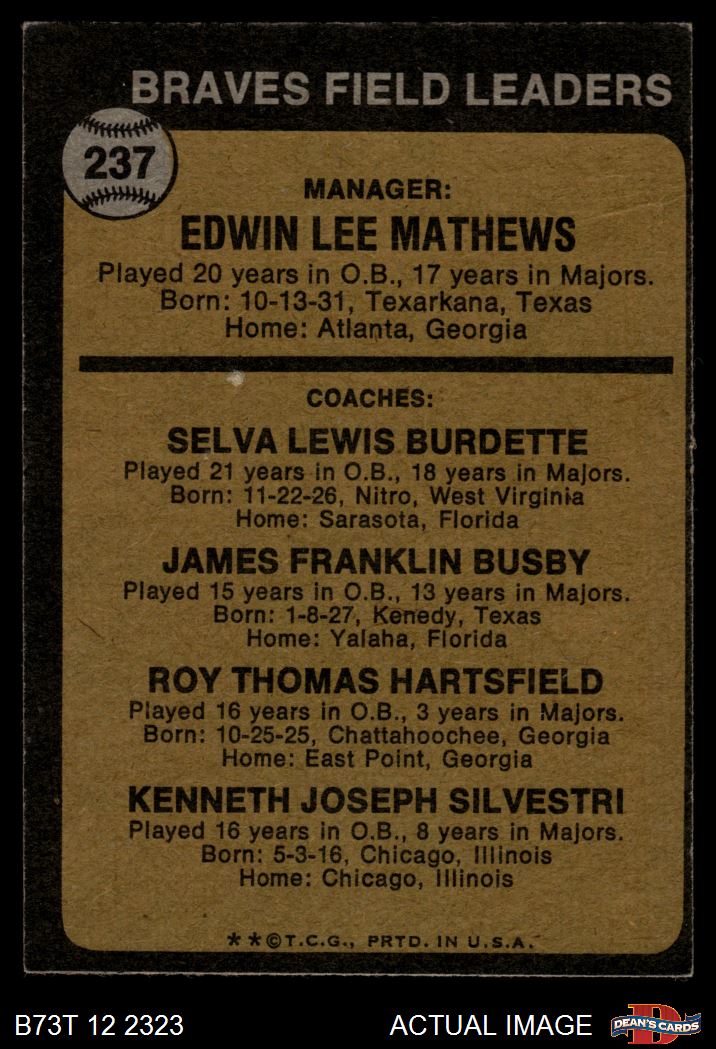 BRAVES FIELD LEADERS

237

MANAGER:
EDWIN LEE MATHEWS
Played 20 years in O.B., 17 years in Majors.
Born: 10-13-31, Texarkana, Texas
Home: Atlanta, Georgia

COACHES:
SELVA LEWIS BURDETTE
Played 21 years in O.B., 18 years in Majors.
Born: 11-22-26, Nitro, West Virginia
Home: Sarasota, Florida

JAMES FRANKLIN BUSBY
Played 15 years in O.B., 13 years in Majors.
Born: 1-8-27, Kenedy, Texas
Home: Yalaha, Florida

ROY THOMAS HARTSFIELD
Played 16 years in O.B., 3 years in Majors.
Born: 10-25-25, Chattahoochee, Georgia
Home: East Point, Georgia

KENNETH JOSEPH SILVESTRI
Played 16 years in O.B., 8 years in Majors.
Born: 5-3-16, Chicago, Illinois
Home: Chicago, Illinois

**©T.C.G., PRTD. IN U.S.A.

B73T 12 2323

ACTUAL IMAGE

DEAN'S CARDS